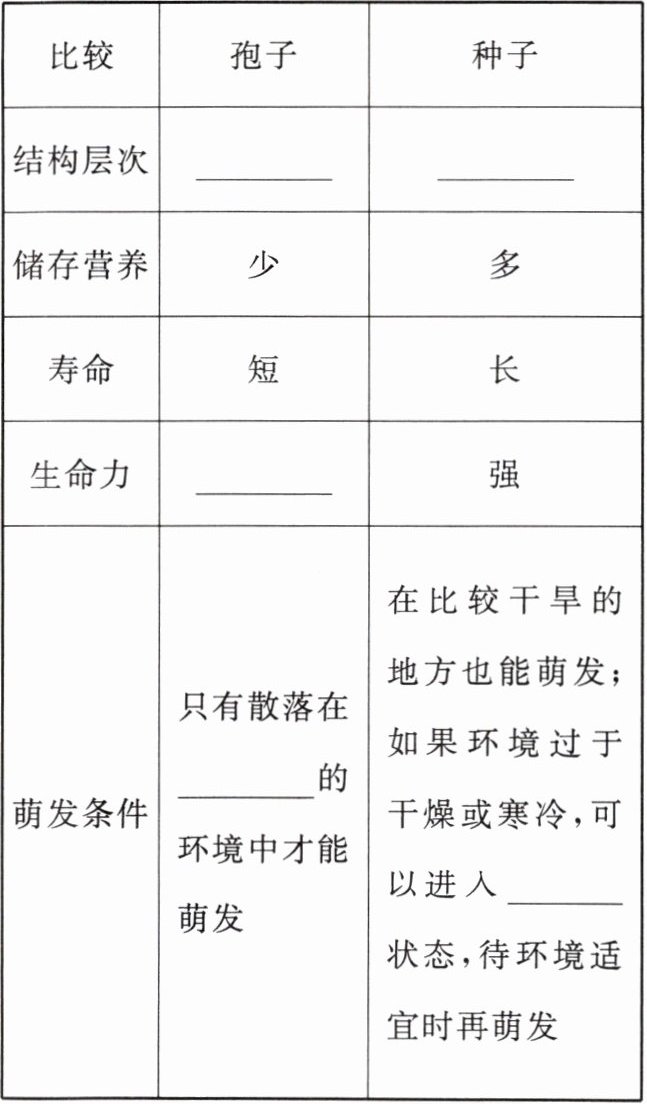 | 比较 | 孢子 | 种子 |
|---|---|---|
| 结构层次 | ________ | ________ |
| 储存营养 | 少 | 多 |
| 寿命 | 短 | 长 |
| 生命力 | ________ | 强 |
| 萌发条件 | 只有散落在________的环境中才能萌发 | 在比较干旱的地方也能萌发；如果环境过于干燥或寒冷，可以进入________状态，待环境适宜时再萌发 |